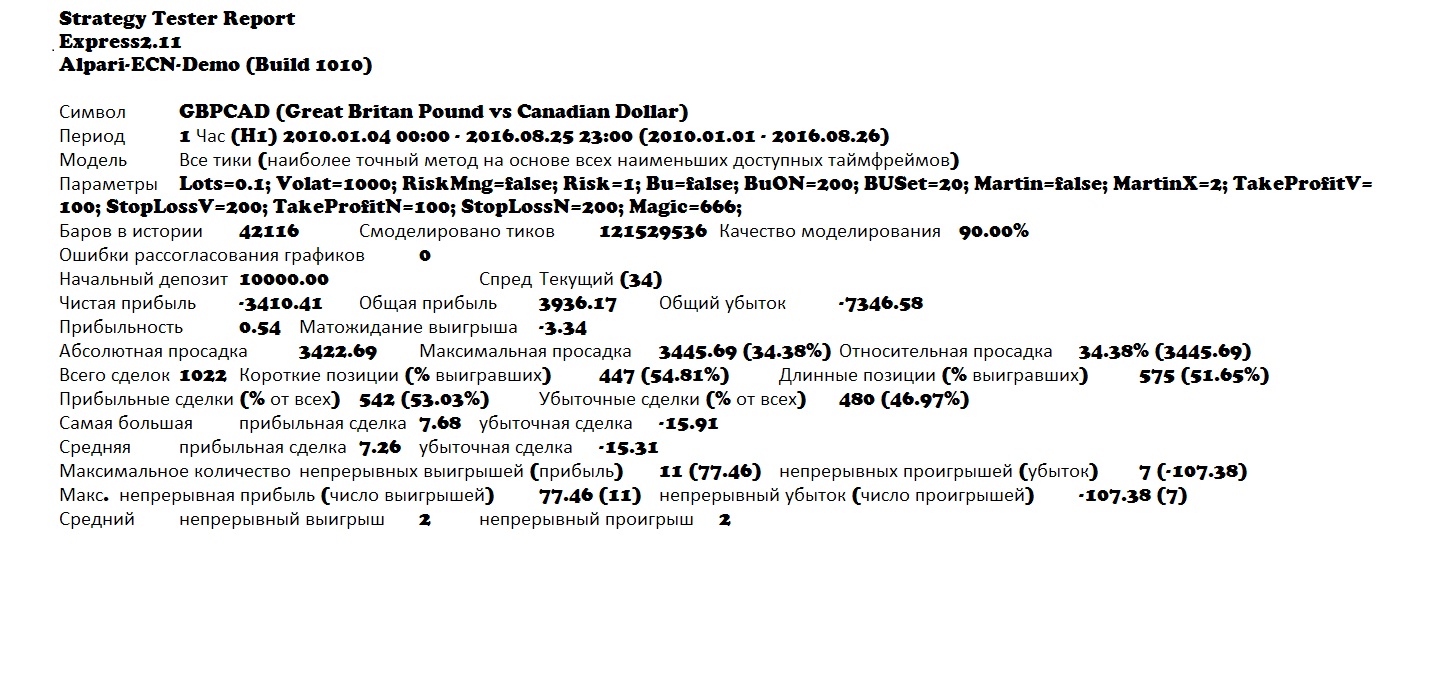 Strategy Tester Report
Express2.11
Alpari-ECN-Demo (Build 1010)

Символ GBPCAD (Great Britan Pound vs Canadian Dollar)
Период 1 Час (H1) 2010.01.04 00:00 - 2016.08.25 23:00 (2010.01.01 - 2016.08.26)
Модель Все тики (наиболее точный метод на основе всех наименьших доступных таймфреймов)
Параметры Lots=0.1; Volat=1000; RiskMng=false; Risk=1; Bu=false; BuON=200; BUSet=20; Martin=false; MartinX=2; TakeProfitV=100; StopLossV=200; TakeProfitN=100; StopLossN=200; Magic=666;
Баров в истории 42116 Смоделировано тиков 121529536 Качество моделирования 90.00%
Ошибки рассогласования графиков 0
Начальный депозит 10000.00 Спред Текущий (34)
Чистая прибыль -3410.41 Общая прибыль 3936.17 Общий убыток -7346.58
Прибыльность 0.54 Матожидание выигрыша -3.34
Абсолютная просадка 3422.69 Максимальная просадка 3445.69 (34.38%) Относительная просадка 34.38% (3445.69)
Всего сделок 1022 Короткие позиции (% выигравших) 447 (54.81%) Длинные позиции (% выигравших) 575 (51.65%)
Прибыльные сделки (% от всех) 542 (53.03%) Убыточные сделки (% от всех) 480 (46.97%)
Самая большая прибыльная сделка 7.68 убыточная сделка -15.91
Средняя прибыльная сделка 7.26 убыточная сделка -15.31
Максимальное количество непрерывных выигрышей (прибыль) 11 (77.46) непрерывных проигрышей (убыток) 7 (-107.38)
Макс. непрерывная прибыль (число выигрышей) 77.46 (11) непрерывный убыток (число проигрышей) -107.38 (7)
Средний непрерывный выигрыш 2 непрерывный проигрыш 2